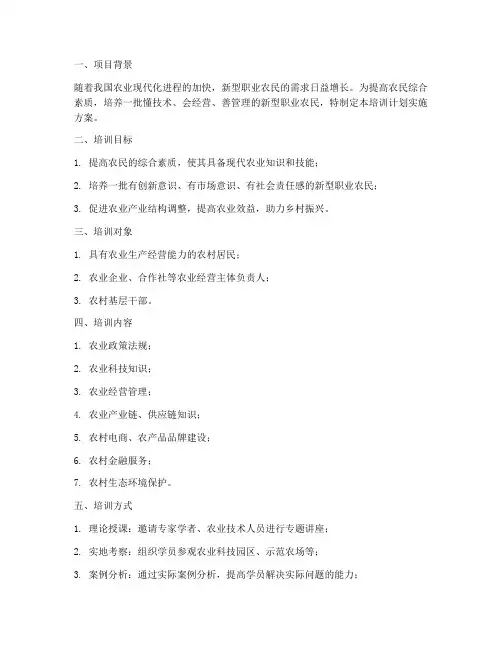 一、项目背景

随着我国农业现代化进程的加快，新型职业农民的需求日益增长。为提高农民综合素质，培养一批懂技术、会经营、善管理的新型职业农民，特制定本培训计划实施方案。

二、培训目标

1. 提高农民的综合素质，使其具备现代农业知识和技能；

2. 培养一批有创新意识、有市场意识、有社会责任感的新型职业农民；

3. 促进农业产业结构调整，提高农业效益，助力乡村振兴。

三、培训对象

1. 具有农业生产经营能力的农村居民；

2. 农业企业、合作社等农业经营主体负责人；

3. 农村基层干部。

四、培训内容

1. 农业政策法规；

2. 农业科技知识；

3. 农业经营管理；

4. 农业产业链、供应链知识；

5. 农村电商、农产品品牌建设；

6. 农村金融服务；

7. 农村生态环境保护。

五、培训方式

1. 理论授课：邀请专家学者、农业技术人员进行专题讲座；

2. 实地考察：组织学员参观农业科技园区、示范农场等；

3. 案例分析：通过实际案例分析，提高学员解决实际问题的能力；